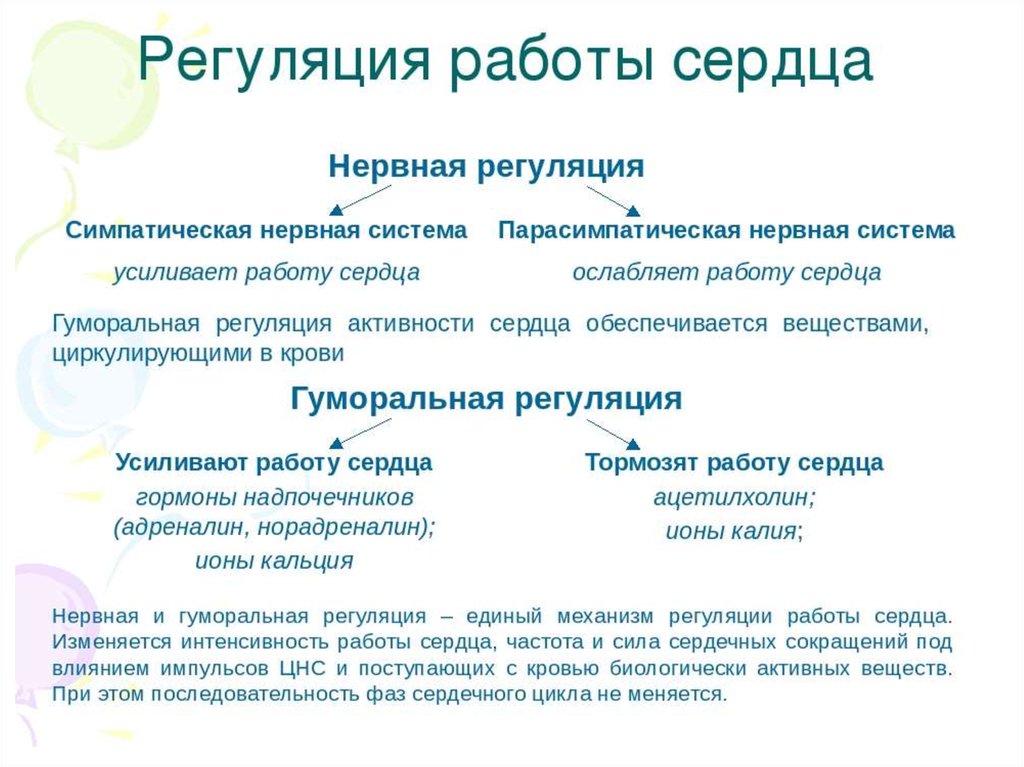 Регуляция работы сердца

Нервная регуляция

Симпатическая нервная система

усиливает работу сердца

Парасимпатическая нервная система

ослабляет работу сердца

Гуморальная регуляция активности сердца обеспечивается веществами, циркулирующими в крови

Гуморальная регуляция

Усиливают работу сердца

гормоны надпочечников (адреналин, норадреналин); ионы кальция

Тормозят работу сердца

ацетилхолин; ионы калия;

Нервная и гуморальная регуляция – единый механизм регуляции работы сердца. Изменяется интенсивность работы сердца, частота и сила сердечных сокращений под влиянием импульсов ЦНС и поступающих с кровью биологически активных веществ. При этом последовательность фаз сердечного цикла не меняется.